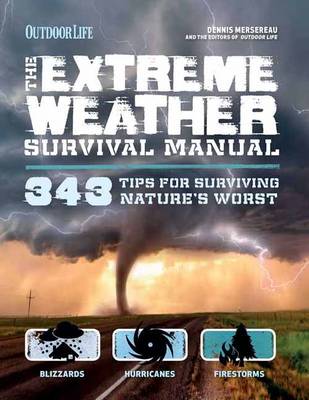 OUTDOOR LIFE

DENNIS MERSEREAU
AND THE EDITORS OF OUTDOOR LIFE

THE EXTREME WEATHER SURVIVAL MANUAL

343 TIPS FOR SURVIVING NATURE'S WORST

BLIZZARDS

HURRICANES

FIRESTORMS